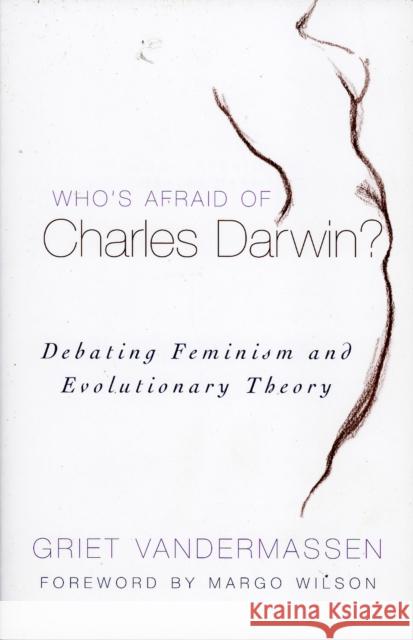 WHO'S AFRAID OF
Charles Darwin?

Debating Feminism and Evolutionary Theory

GRIET VANDERMASSEN
FOREWORD BY MARGO WILSON

Kraina Książek